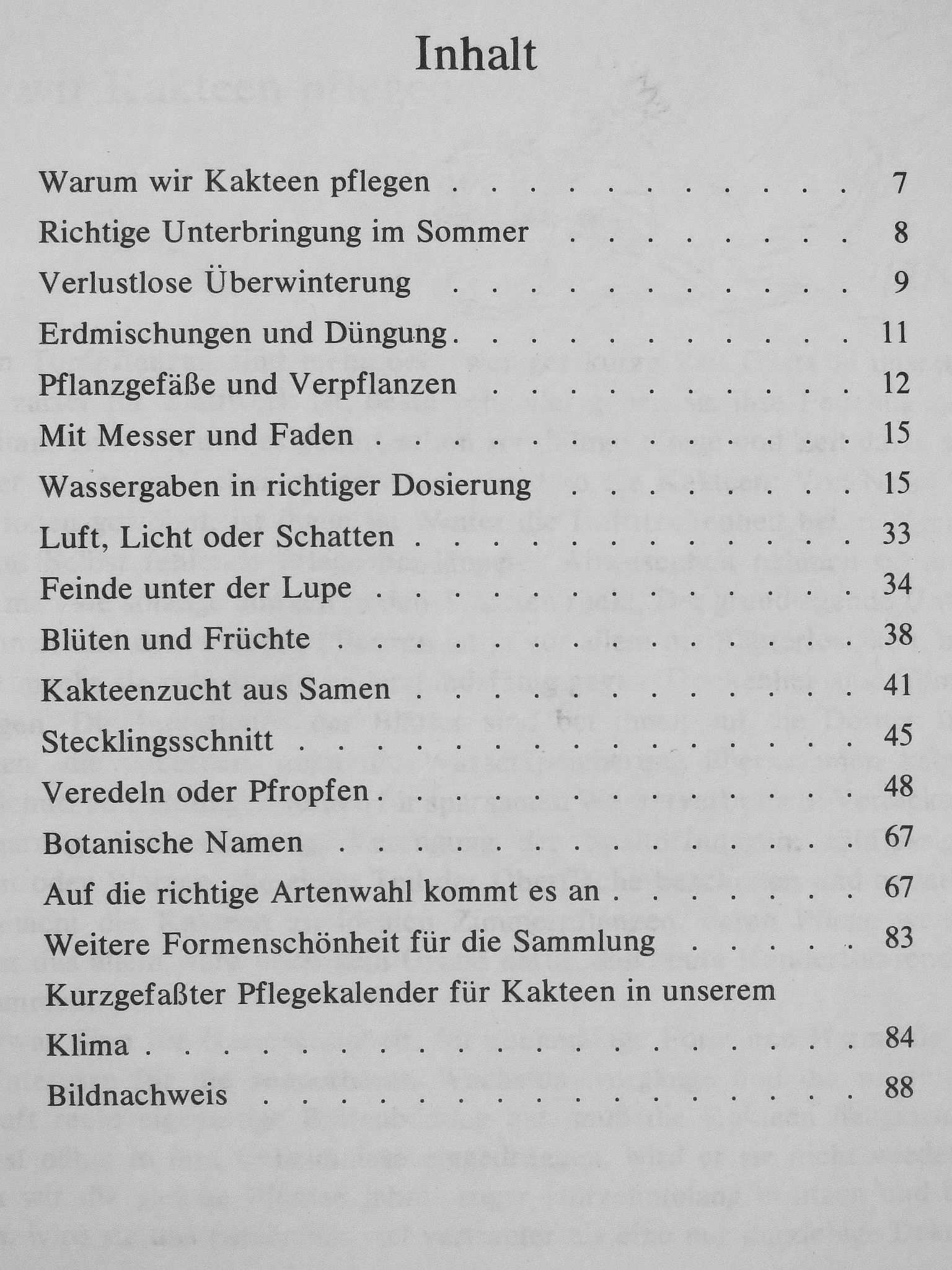 Inhalt

Warum wir Kakteen pflegen 7

Richtige Unterbringung im Sommer 8

Verlustlose Überwinterung 9

Erdmischungen und Düngung 11

Pflanzgefäße und Verpflanzen 12

Mit Messer und Faden 15

Wassergaben in richtiger Dosierung 15

Luft, Licht oder Schatten 33

Feinde unter der Lupe 34

Blüten und Früchte 38

Kakteenzucht aus Samen 41

Stecklingsschnitt 45

Veredeln oder Pfropfen 48

Botanische Namen 67

Auf die richtige Artenwahl kommt es an 67

Weitere Formenschönheit für die Sammlung 83

Kurzgefaßter Pflegekalender für Kakteen in unserem Klima 84

Bildnachweis 88